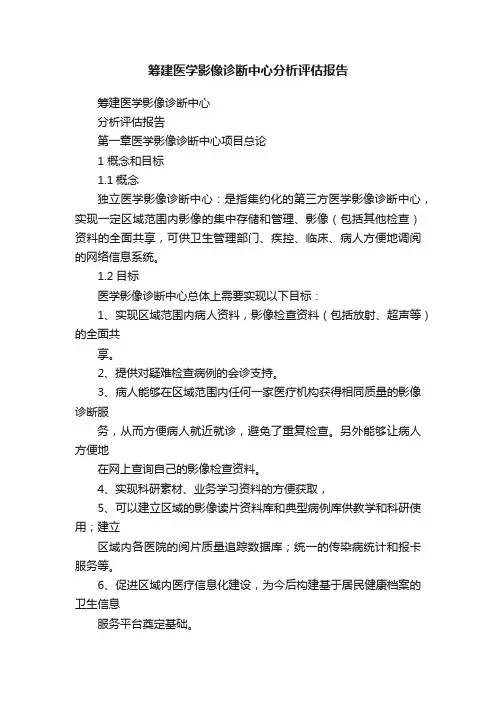 筹建医学影像诊断中心分析评估报告

筹建医学影像诊断中心

分析评估报告

第一章医学影像诊断中心项目总论

1 概念和目标

1.1 概念

独立医学影像诊断中心：是指集约化的第三方医学影像诊断中心，实现一定区域范围内影像的集中存储和管理、影像（包括其他检查）资料的全面共享，可供卫生管理部门、疾控、临床、病人方便地调阅的网络信息系统。

1.2 目标

医学影像诊断中心总体上需要实现以下目标：

1、实现区域范围内病人资料，影像检查资料（包括放射、超声等）的全面共

享。

2、提供对疑难检查病例的会诊支持。

3、病人能够在区域范围内任何一家医疗机构获得相同质量的影像诊断服

务，从而方便病人就近就诊，避免了重复检查。另外能够让病人方便地

在网上查询自己的影像检查资料。

4、实现科研素材、业务学习资料的方便获取，

5、可以建立区域的影像读片资料库和典型病例库供教学和科研使用；建立

区域内各医院的阅片质量追踪数据库；统一的传染病统计和报卡服务等。

6、促进区域内医疗信息化建设，为今后构建基于居民健康档案的卫生信息

服务平台奠定基础。